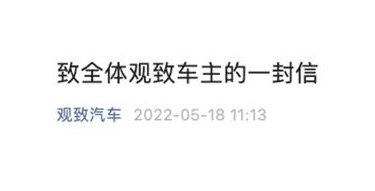 致全体观致车主的一封信

观致汽车 2022-05-18 11:13